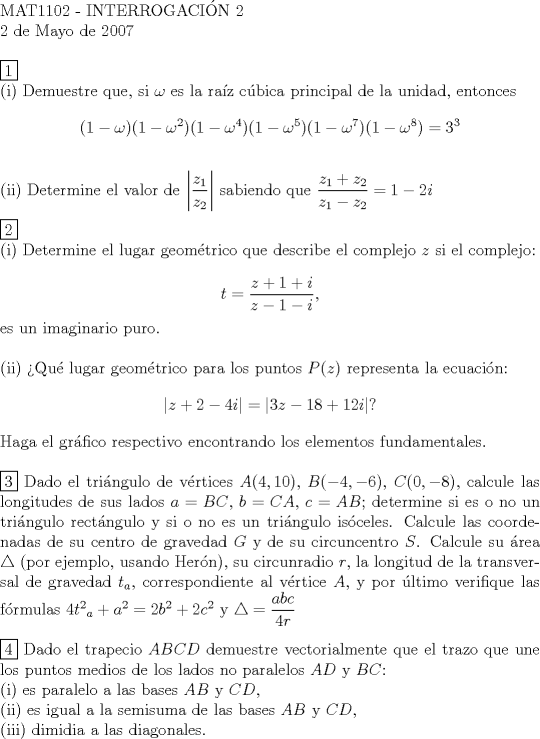 MAT1102 - INTERROGACIÓN 2
2 de Mayo de 2007

1
(i) Demuestre que, si $\omega$ es la raíz cúbica principal de la unidad, entonces

$(1-\omega)(1-\omega^2)(1-\omega^4)(1-\omega^5)(1-\omega^7)(1-\omega^8) = 3^3$

(ii) Determine el valor de $\left|\frac{z_1}{z_2}\right|$ sabiendo que $\frac{z_1+z_2}{z_1-z_2} = 1-2i$

2
(i) Determine el lugar geométrico que describe el complejo $z$ si el complejo:

$t = \frac{z+1+i}{z-1-i},$

es un imaginario puro.

(ii) ¿Qué lugar geométrico para los puntos $P(z)$ representa la ecuación:

$|z+2-4i| = |3z-18+12i|$?

Haga el gráfico respectivo encontrando los elementos fundamentales.

3 Dado el triángulo de vértices $A(4,10)$, $B(-4,-6)$, $C(0,-8)$, calcule las longitudes de sus lados $a = BC$, $b = CA$, $c = AB$; determine si es o no un triángulo rectángulo y si o no es un triángulo isóceles. Calcule las coordenadas de su centro de gravedad $G$ y de su circuncentro $S$. Calcule su área $\triangle$ (por ejemplo, usando Herón), su circunradio $r$, la longitud de la transversal de gravedad $t_a$, correspondiente al vértice $A$, y por último verifique las fórmulas $4t^2{}_a + a^2 = 2b^2 + 2c^2$ y $\triangle = \frac{abc}{4r}$

4 Dado el trapecio $ABCD$ demuestre vectorialmente que el trazo que une los puntos medios de los lados no paralelos $AD$ y $BC$:
(i) es paralelo a las bases $AB$ y $CD$,
(ii) es igual a la semisuma de las bases $AB$ y $CD$,
(iii) dimidia a las diagonales.